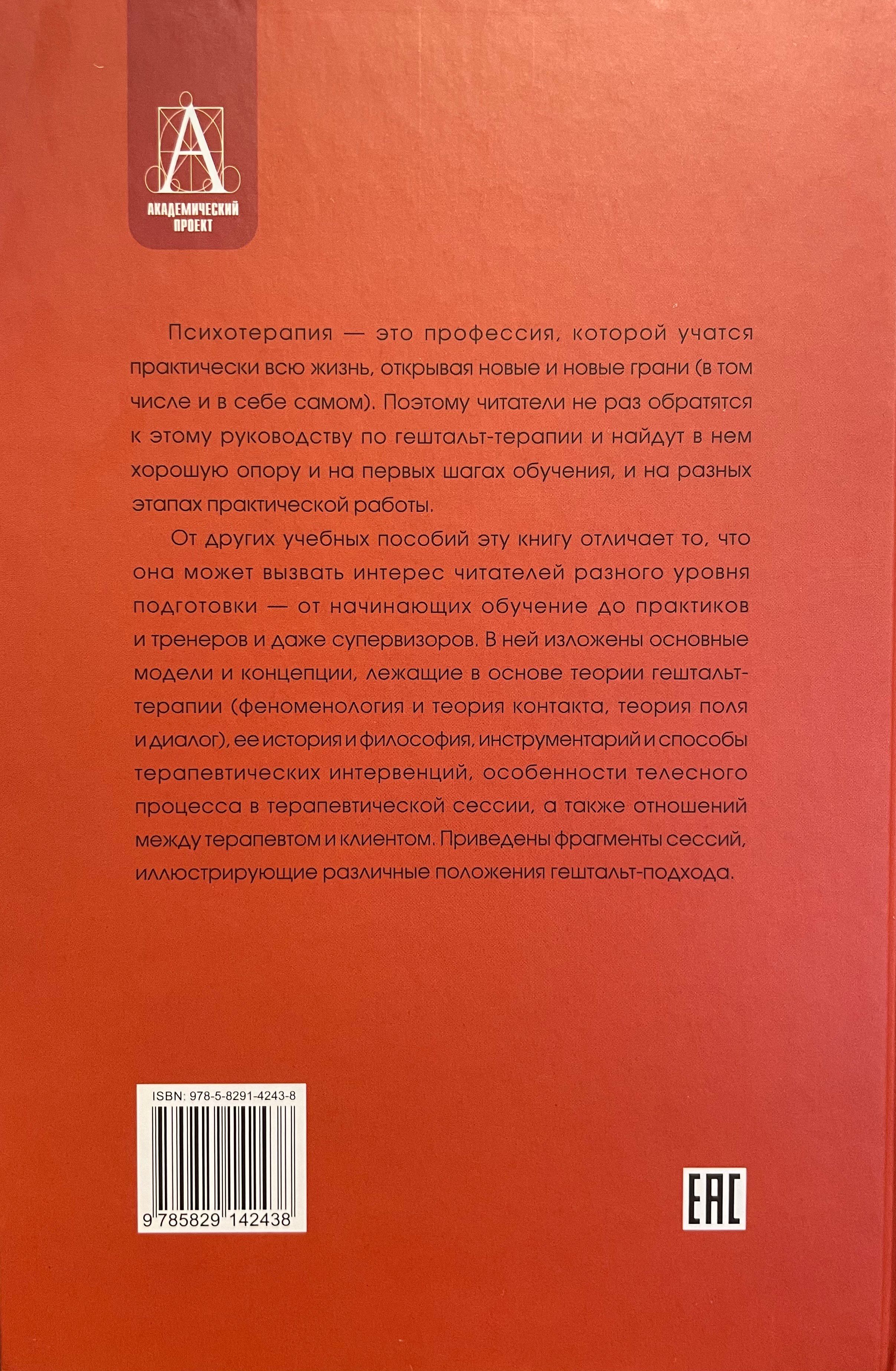 А
АКАДЕМИЧЕСКИЙ ПРОЕКТ

Психотерапия — это профессия, которой учатся практически всю жизнь, открывая новые и новые грани (в том числе и в себе самом). Поэтому читатели не раз обратятся к этому руководству по гештальт-терапии и найдут в нем хорошую опору и на первых шагах обучения, и на разных этапах практической работы.

От других учебных пособий эту книгу отличает то, что она может вызвать интерес читателей разного уровня подготовки — от начинающих обучение до практиков и тренеров и даже супервизоров. В ней изложены основные модели и концепции, лежащие в основе теории гештальт-терапии (феноменология и теория контакта, теория поля и диалог), ее история и философия, инструментарий и способы терапевтических интервенций, особенности телесного процесса в терапевтической сессии, а также отношений между терапевтом и клиентом. Приведены фрагменты сессий, иллюстрирующие различные положения гештальт-подхода.

ISBN: 978-5-8291-4243-8

9 785829 142438

EAC